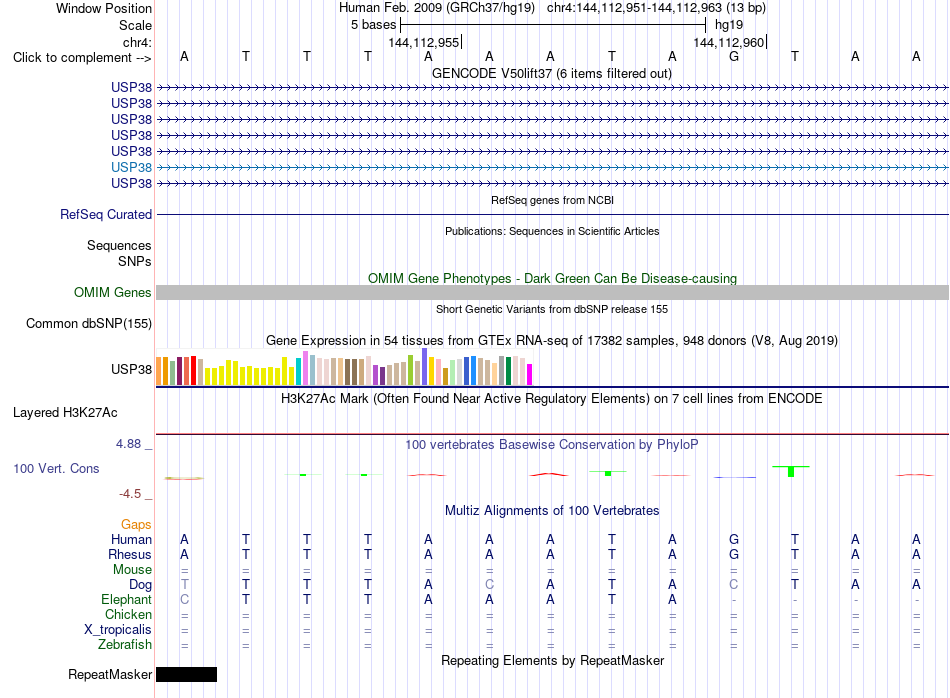 Window Position Human Feb. 2009 (GRCh37/hg19) chr4:144,112,951-144,112,963 (13 bp)
Scale 5 bases hg19
chr4: 144,112,955 144,112,960
Click to complement --> A T T T A A A T A G T A A
GENCODE V50lift37 (6 items filtered out)
USP38
USP38
USP38
USP38
USP38
USP38
USP38
RefSeq genes from NCBI
RefSeq Curated
Publications: Sequences in Scientific Articles
Sequences
SNPs
OMIM Gene Phenotypes - Dark Green Can Be Disease-causing
OMIM Genes
Short Genetic Variants from dbSNP release 155
Common dbSNP(155)
Gene Expression in 54 tissues from GTEx RNA-seq of 17382 samples, 948 donors (V8, Aug 2019)
USP38
H3K27Ac Mark (Often Found Near Active Regulatory Elements) on 7 cell lines from ENCODE
Layered H3K27Ac
4.88 _ 100 vertebrates Basewise Conservation by PhyloP
100 Vert. Cons
-4.5 _
Multiz Alignments of 100 Vertebrates
Gaps
Human A T T T A A A T A G T A A
Rhesus A T T T A A A T A G T A A
Mouse = = = = = = = = = = = = =
Dog T T T T A C A T A C T A A
Elephant C T T T A A A T A - - - -
Chicken = = = = = = = = = = = = =
X_tropicalis = = = = = = = = = = = = =
Zebrafish = = = = = = = = = = = = =
Repeating Elements by RepeatMasker
RepeatMasker